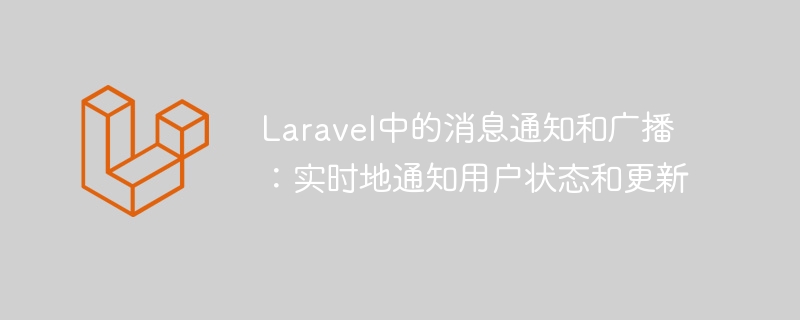 Laravel中的消息通知和广播：实时地通知用户状态和更新